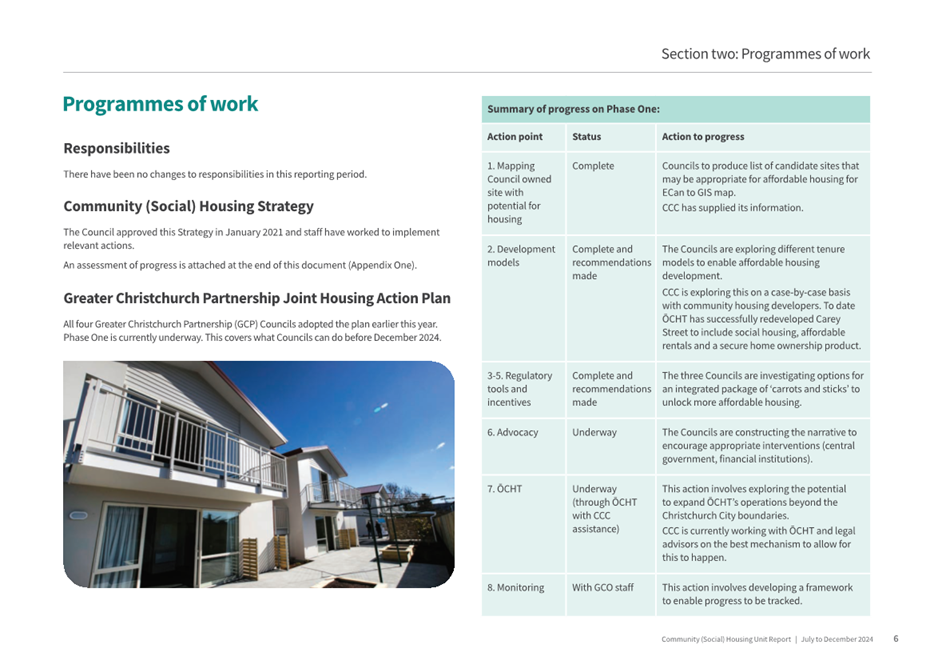 Section two: Programmes of work

Programmes of work

Responsibilities

There have been no changes to responsibilities in this reporting period.

Community (Social) Housing Strategy

The Council approved this Strategy in January 2021 and staff have worked to implement relevant actions.

An assessment of progress is attached at the end of this document (Appendix One).

Greater Christchurch Partnership Joint Housing Action Plan

All four Greater Christchurch Partnership (GCP) Councils adopted the plan earlier this year. Phase One is currently underway. This covers what Councils can do before December 2024.

Summary of progress on Phase One:

| Action point | Status | Action to progress |
|---|---|---|
| 1. Mapping Council owned site with potential for housing | Complete | Councils to produce list of candidate sites that may be appropriate for affordable housing for ECan to GIS map. CCC has supplied its information. |
| 2. Development models | Complete and recommendations made | The Councils are exploring different tenure models to enable affordable housing development. CCC is exploring this on a case-by-case basis with community housing developers. To date ŌCHT has successfully redeveloped Carey Street to include social housing, affordable rentals and a secure home ownership product. |
| 3-5. Regulatory tools and incentives | Complete and recommendations made | The three Councils are investigating options for an integrated package of 'carrots and sticks' to unlock more affordable housing. |
| 6. Advocacy | Underway | The Councils are constructing the narrative to encourage appropriate interventions (central government, financial institutions). |
| 7. ŌCHT | Underway (through ŌCHT with CCC assistance) | This action involves exploring the potential to expand ŌCHT's operations beyond the Christchurch City boundaries. CCC is currently working with ŌCHT and legal advisors on the best mechanism to allow for this to happen. |
| 8. Monitoring | With GCO staff | This action involves developing a framework to enable progress to be tracked. |

Community (Social) Housing Unit Report | July to December 2024 6